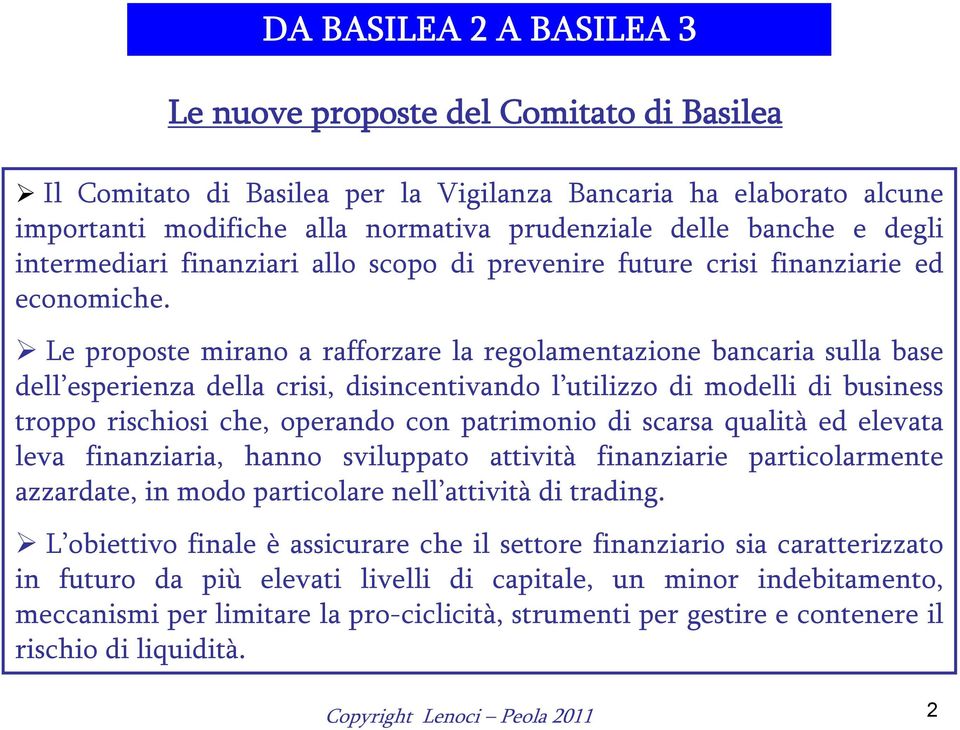 DA BASILEA 2 A BASILEA 3

Le nuove proposte del Comitato di Basilea

➢ Il Comitato di Basilea per la Vigilanza Bancaria ha elaborato alcune importanti modifiche alla normativa prudenziale delle banche e degli intermediari finanziari allo scopo di prevenire future crisi finanziarie ed economiche.

➢ Le proposte mirano a rafforzare la regolamentazione bancaria sulla base dell'esperienza della crisi, disincentivando l'utilizzo di modelli di business troppo rischiosi che, operando con patrimonio di scarsa qualità ed elevata leva finanziaria, hanno sviluppato attività finanziarie particolarmente azzardate, in modo particolare nell'attività di trading.

➢ L'obiettivo finale è assicurare che il settore finanziario sia caratterizzato in futuro da più elevati livelli di capitale, un minor indebitamento, meccanismi per limitare la pro-ciclicità, strumenti per gestire e contenere il rischio di liquidità.

Copyright Lenoci – Peola 2011

2